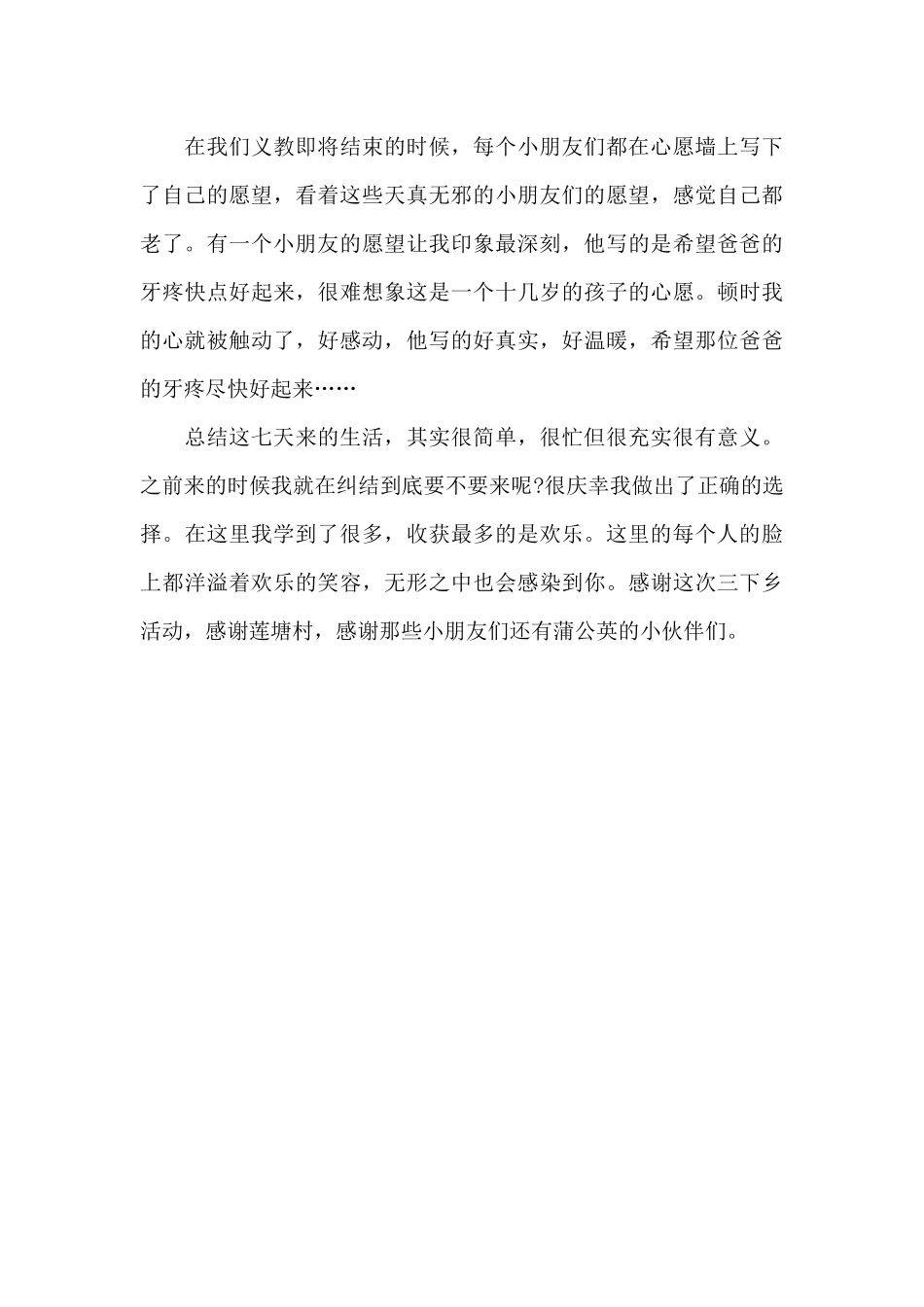 在我们义教即将结束的时候，每个小朋友们都在心愿墙上写下了自己的愿望，看着这些天真无邪的小朋友们的愿望，感觉自己都老了。有一个小朋友的愿望让我印象最深刻，他写的是希望爸爸的牙疼快点好起来，很难想象这是一个十几岁的孩子的心愿。顿时我的心就被触动了，好感动，他写的好真实，好温暖，希望那位爸爸的牙疼尽快好起来……

总结这七天来的生活，其实很简单，很忙但很充实很有意义。之前来的时候我就在纠结到底要不要来呢?很庆幸我做出了正确的选择。在这里我学到了很多，收获最多的是欢乐。这里的每个人的脸上都洋溢着欢乐的笑容，无形之中也会感染到你。感谢这次三下乡活动，感谢莲塘村，感谢那些小朋友们还有蒲公英的小伙伴们。